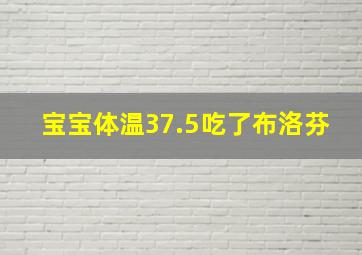 宝宝体温37.5吃了布洛芬